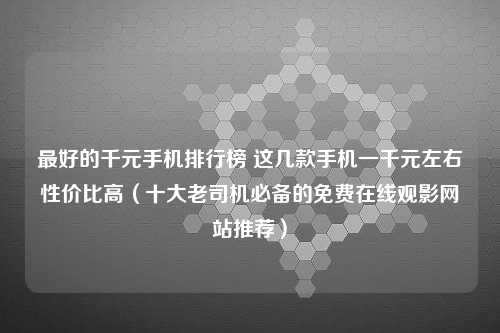 最好的千元手机排行榜 这几款手机一千元左右性价比高（十大老司机必备的免费在线观影网站推荐）